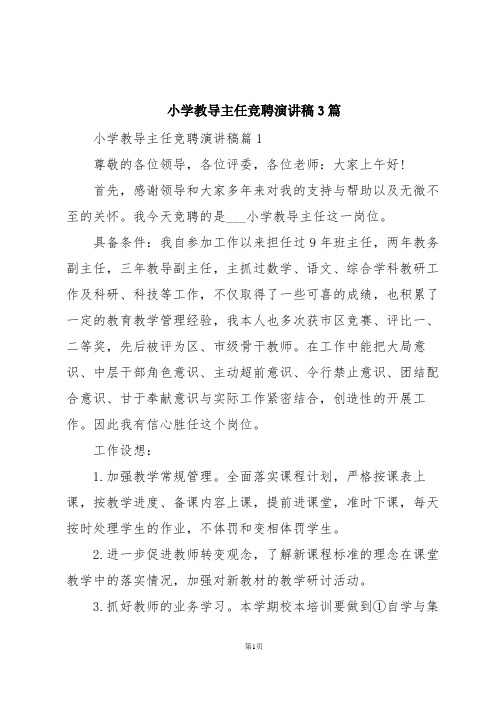 小学教导主任竞聘演讲稿3篇

小学教导主任竞聘演讲稿篇1

尊敬的各位领导，各位评委，各位老师：大家上午好!

首先，感谢领导和大家多年来对我的支持与帮助以及无微不至的关怀。我今天竞聘的是___小学教导主任这一岗位。

具备条件：我自参加工作以来担任过9年班主任，两年教务副主任，三年教导副主任，主抓过数学、语文、综合学科教研工作及科研、科技等工作，不仅取得了一些可喜的成绩，也积累了一定的教育教学管理经验，我本人也多次获市区竞赛、评比一、二等奖，先后被评为区、市级骨干教师。在工作中能把大局意识、中层干部角色意识、主动超前意识、令行禁止意识、团结配合意识、甘于奉献意识与实际工作紧密结合，创造性的开展工作。因此我有信心胜任这个岗位。

工作设想：

1.加强教学常规管理。全面落实课程计划，严格按课表上课，按教学进度、备课内容上课，提前进课堂，准时下课，每天按时处理学生的作业，不体罚和变相体罚学生。

2.进一步促进教师转变观念，了解新课程标准的理念在课堂教学中的落实情况，加强对新教材的教学研讨活动。

3.抓好教师的业务学习。本学期校本培训要做到①自学与集

第1页